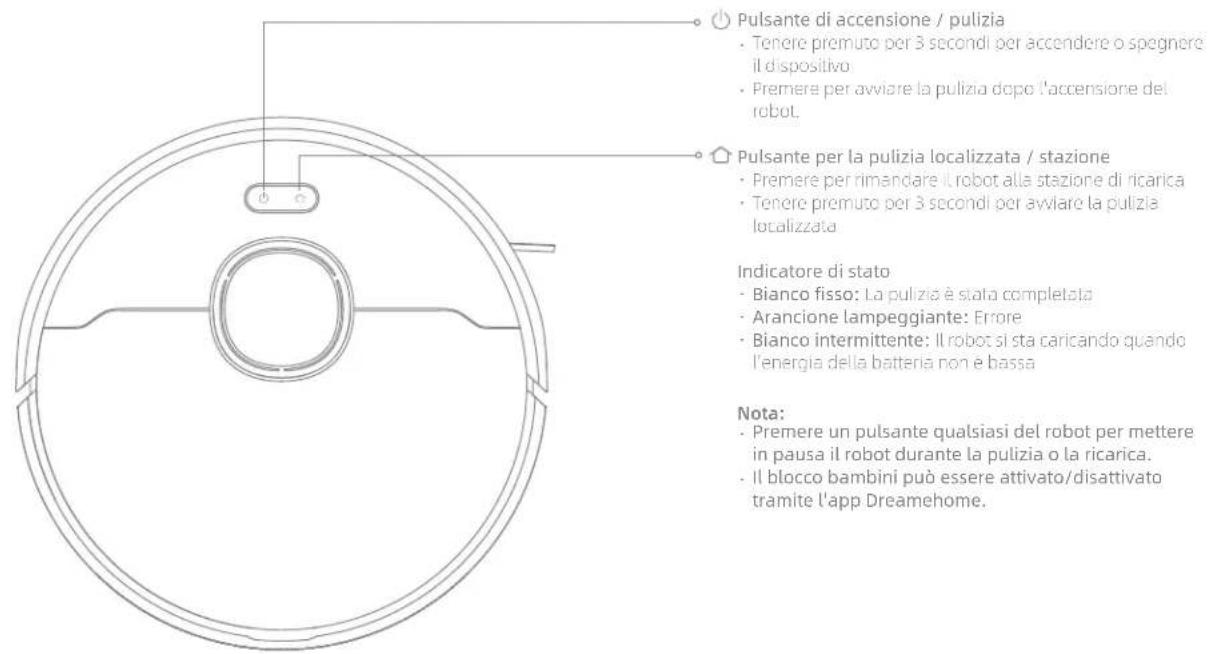 Pulsante di accensione / pulizia
· Tenere premuto per 3 secondi per accendere o spegnere il dispositivo
· Premere per avviare la pulizia dopo l'accensione del robot.

Pulsante per la pulizia localizzata / stazione
· Premere per rimandare il robot alla stazione di ricarica
· Tenere premuto per 3 secondi per avviare la pulizia localizzata

Indicatore di stato
· Bianco fisso: La pulizia è stata completata
· Arancione lampeggiante: Errore
· Bianco intermittente: Il robot si sta caricando quando l'energia della batteria non è bassa

Nota:
· Premere un pulsante qualsiasi del robot per mettere in pausa il robot durante la pulizia o la ricarica.
· Il blocco bambini può essere attivato/disattivato tramite l'app Dreamehome.